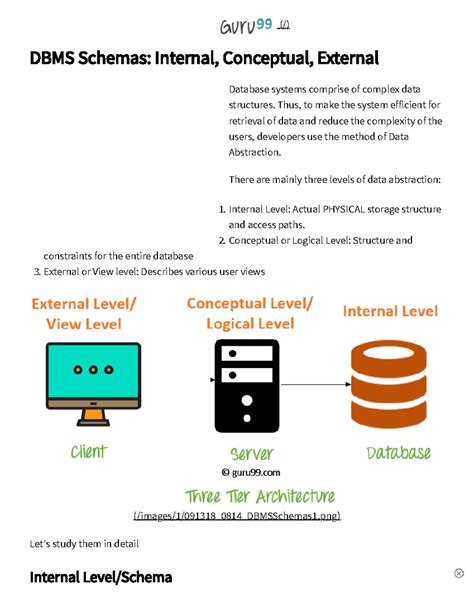 Guru99

DBMS Schemas: Internal, Conceptual, External

Database systems comprise of complex data structures. Thus, to make the system efficient for retrieval of data and reduce the complexity of the users, developers use the method of Data Abstraction.

There are mainly three levels of data abstraction:

1. Internal Level: Actual PHYSICAL storage structure and access paths.
2. Conceptual or Logical Level: Structure and constraints for the entire database
3. External or View level: Describes various user views

External Level/ View Level

Conceptual Level/ Logical Level

Internal Level

Client

Server

Database

© guru99.com

Three Tier Architecture

(/images/1/091318_0814_DBMSSchemas1.png)

Let's study them in detail

Internal Level/Schema